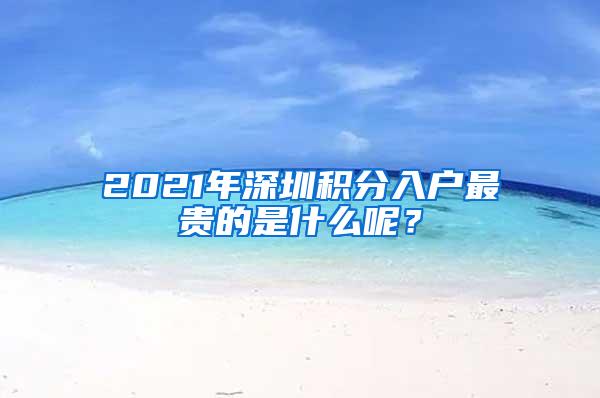 2021年深圳积分入户最贵的是什么呢？